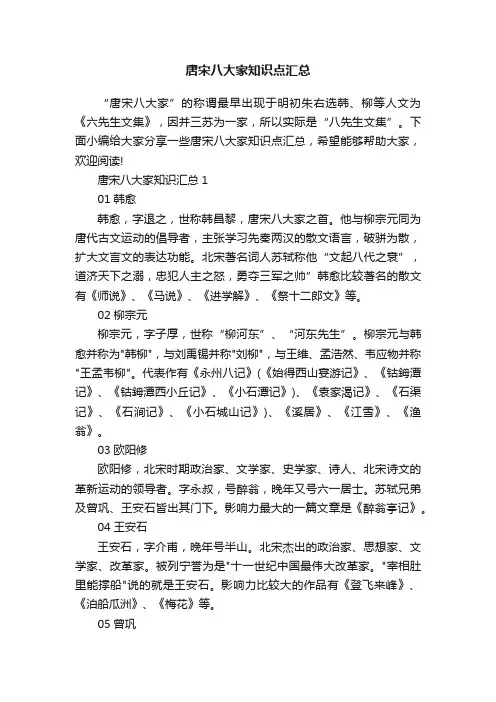 唐宋八大家知识点汇总

“唐宋八大家”的称谓最早出现于明初朱右选韩、柳等人文为《六先生文集》，因并三苏为一家，所以实际是“八先生文集”。下面小编给大家分享一些唐宋八大家知识点汇总，希望能够帮助大家，欢迎阅读!

唐宋八大家知识汇总 1

01 韩愈

韩愈，字退之，世称韩昌黎，唐宋八大家之首。他与柳宗元同为唐代古文运动的倡导者，主张学习先秦两汉的散文语言，破骈为散，扩大文言文的表达功能。北宋著名词人苏轼称他“文起八代之衰”，道济天下之溺，忠犯人主之怒，勇夺三军之帅”韩愈比较著名的散文有《师说》、《马说》、《进学解》、《祭十二郎文》等。

02 柳宗元

柳宗元，字子厚，世称“柳河东”、“河东先生”。柳宗元与韩愈并称为"韩柳"，与刘禹锡并称"刘柳"，与王维、孟浩然、韦应物并称"王孟韦柳"。代表作有《永州八记》(《始得西山宴游记》、《钴鉧潭记》、《钴鉧潭西小丘记》、《小石潭记》)、《袁家渴记》、《石渠记》、《石涧记》、《小石城山记》)、《溪居》、《江雪》、《渔翁》。

03 欧阳修

欧阳修，北宋时期政治家、文学家、史学家、诗人、北宋诗文的革新运动的领导者。字永叔，号醉翁，晚年又号六一居士。苏轼兄弟及曾巩、王安石皆出其门下。影响力最大的一篇文章是《醉翁亭记》。

04 王安石

王安石，字介甫，晚年号半山。北宋杰出的政治家、思想家、文学家、改革家。被列宁誉为是"十一世纪中国最伟大改革家。"宰相肚里能撑船"说的就是王安石。影响力比较大的作品有《登飞来峰》、《泊船瓜洲》、《梅花》等。

05 曾巩